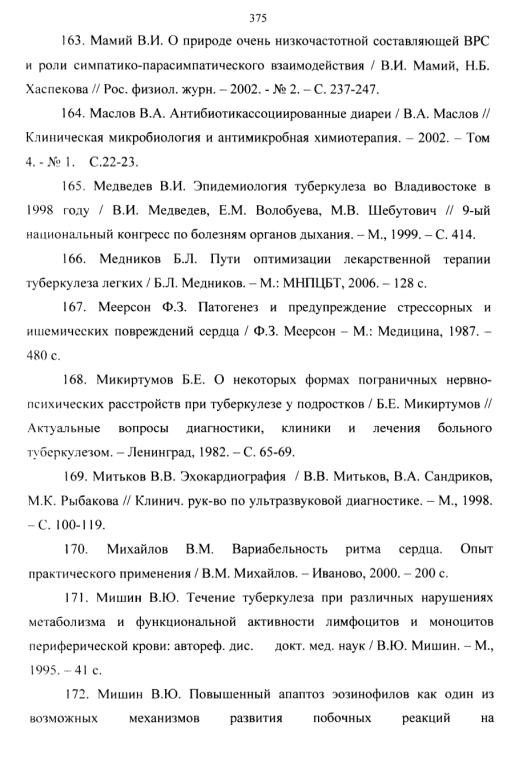 375

163. Мамий В.И. О природе очень низкочастотной составляющей ВРС и роли симпатико-парасимпатического взаимодействия / В.И. Мамий, Н.Б. Хаспекова // Рос. физиол. журн. – 2002. - № 2. – С. 237-247.

164. Маслов В.А. Антибиотикассоциированные диареи / В.А. Маслов // Клиническая микробиология и антимикробная химиотерапия. – 2002. – Том 4. - № 1. С.22-23.

165. Медведев В.И. Эпидемиология туберкулеза во Владивостоке в 1998 году / В.И. Медведев, Е.М. Волобуева, М.В. Шебутович // 9-ый национальный конгресс по болезням органов дыхания. – М., 1999. – С. 414.

166. Медников Б.Л. Пути оптимизации лекарственной терапии туберкулеза легких / Б.Л. Медников. – М.: МНПЦБТ, 2006. – 128 с.

167. Меерсон Ф.З. Патогенез и предупреждение стрессорных и ишемических повреждений сердца / Ф.З. Меерсон – М.: Медицина, 1987. – 480 с.

168. Микиртумов Б.Е. О некоторых формах пограничных нервно-психических расстройств при туберкулезе у подростков / Б.Е. Микиртумов // Актуальные вопросы диагностики, клиники и лечения больного туберкулезом. – Ленинград, 1982. – С. 65-69.

169. Митьков В.В. Эхокардиография / В.В. Митьков, В.А. Сандриков, М.К. Рыбакова // Клинич. рук-во по ультразвуковой диагностике. – М., 1998. – С. 100-119.

170. Михайлов В.М. Вариабельность ритма сердца. Опыт практического применения / В.М. Михайлов. – Иваново, 2000. – 200 с.

171. Мишин В.Ю. Течение туберкулеза при различных нарушениях метаболизма и функциональной активности лимфоцитов и моноцитов периферической крови: автореф. дис. докт. мед. наук / В.Ю. Мишин. – М., 1995. – 41 с.

172. Мишин В.Ю. Повышенный апаптоз эозинофилов как один из возможных механизмов развития побочных реакций на